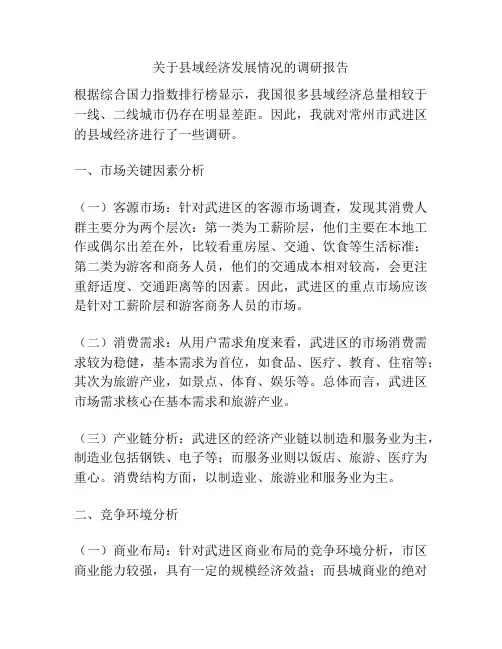 关于县域经济发展情况的调研报告

根据综合国力指数排行榜显示，我国很多县域经济总量相较于一线、二线城市仍存在明显差距。因此，我就对常州市武进区的县域经济进行了一些调研。

一、市场关键因素分析

（一）客源市场：针对武进区的客源市场调查，发现其消费人群主要分为两个层次：第一类为工薪阶层，他们主要在本地工作或偶尔出差在外，比较看重房屋、交通、饮食等生活标准；第二类为游客和商务人员，他们的交通成本相对较高，会更注重舒适度、交通距离等的因素。因此，武进区的重点市场应该是针对工薪阶层和游客商务人员的市场。

（二）消费需求：从用户需求角度来看，武进区的市场消费需求较为稳健，基本需求为首位，如食品、医疗、教育、住宿等；其次为旅游产业，如景点、体育、娱乐等。总体而言，武进区市场需求核心在基本需求和旅游产业。

（三）产业链分析：武进区的经济产业链以制造和服务业为主，制造业包括钢铁、电子等；而服务业则以饭店、旅游、医疗为重心。消费结构方面，以制造业、旅游业和服务业为主。

二、竞争环境分析

（一）商业布局：针对武进区商业布局的竞争环境分析，市区商业能力较强，具有一定的规模经济效益；而县城商业的绝对